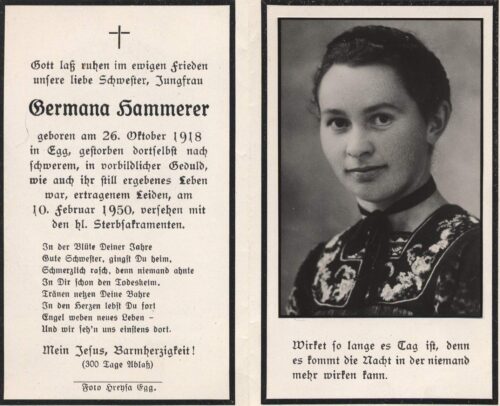 Gott laß ruhen im ewigen Frieden unsere liebe Schwester, Jungfrau

Germana Hammerer

geboren am 26. Oktober 1918 in Egg, gestorben dortselbst nach schwerem, in vorbildlicher Geduld, wie auch ihr still ergebenes Leben war, ertragenem Leiden, am 10. Februar 1950, versehen mit den hl. Sterbsakramenten.

In der Blüte Deiner Jahre
Gute Schwester, gingst Du heim,
Schmerzlich rasch, denn niemand ahnte
In Dir schon den Todeskeim.
Tränen netzen Deine Bahre
In den Herzen lebst Du fort
Engel weben neues Leben –
Und wir seh'n uns einstens dort.

Mein Jesus, Barmherzigkeit!
(300 Tage Ablaß)

Foto Hreysa Egg.

Wirket so lange es Tag ist, denn es kommt die Nacht in der niemand mehr wirken kann.